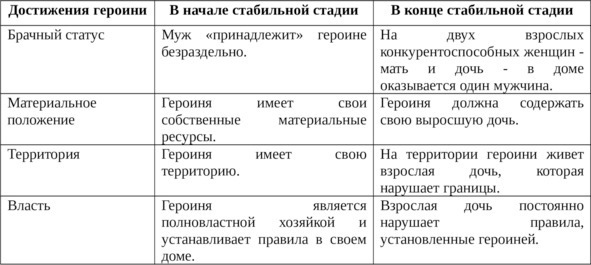 | Достижения героини | В начале стабильной стадии | В конце стабильной стадии |
|---|---|---|
| Брачный статус | Муж «принадлежит» героине безраздельно. | На двух взрослых конкурентоспособных женщин - мать и дочь - в доме оказывается один мужчина. |
| Материальное положение | Героиня имеет свои собственные материальные ресурсы. | Героиня должна содержать свою выросшую дочь. |
| Территория | Героиня имеет свою территорию. | На территории героини живет взрослая дочь, которая нарушает границы. |
| Власть | Героиня является полновластной хозяйкой и устанавливает правила в своем доме. | Взрослая дочь постоянно нарушает правила, установленные героиней. |